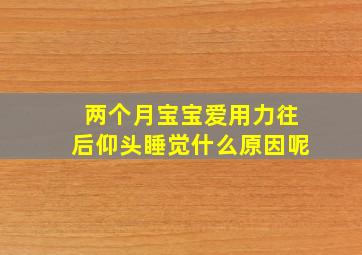 两个月宝宝爱用力往后仰头睡觉什么原因呢